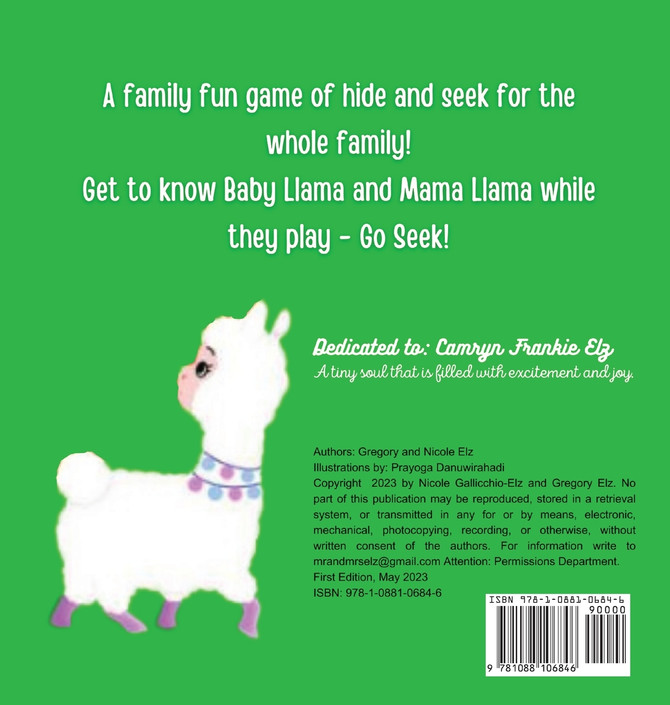 A family fun game of hide and seek for the whole family!
Get to know Baby Llama and Mama Llama while they play - Go Seek!

Dedicated to: Camryn Frankie Elz
A tiny soul that is filled with excitement and joy.

Authors: Gregory and Nicole Elz
Illustrations by: Prayoga Danuwirahadi
Copyright 2023 by Nicole Gallicchio-Elz and Gregory Elz. No part of this publication may be reproduced, stored in a retrieval system, or transmitted in any for or by means, electronic, mechanical, photocopying, recording, or otherwise, without written consent of the authors. For information write to mrandmrselz@gmail.com Attention: Permissions Department.
First Edition, May 2023
ISBN: 978-1-0881-0684-6

ISBN 978-1-0881-0684-6
90000
9 781088 106846